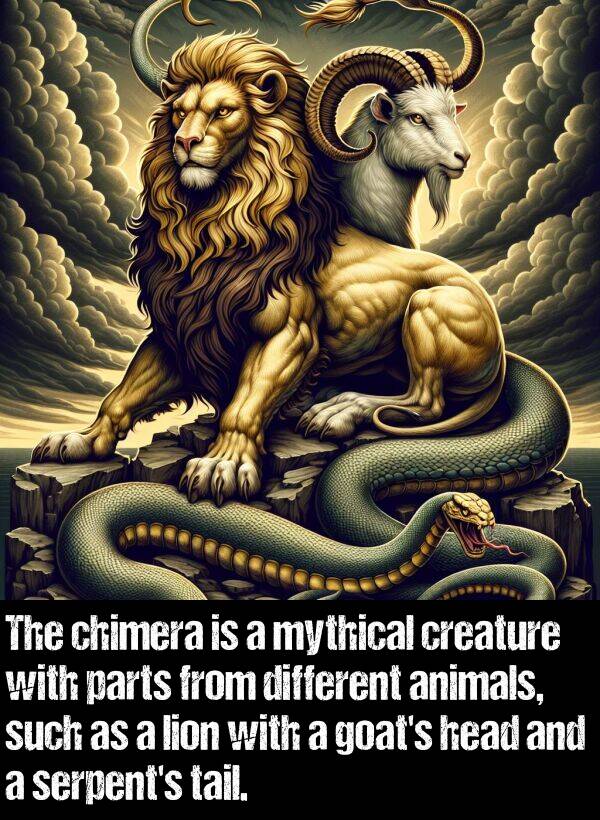 The chimera is a mythical creature with parts from different animals, such as a lion with a goat's head and a serpent's tail.